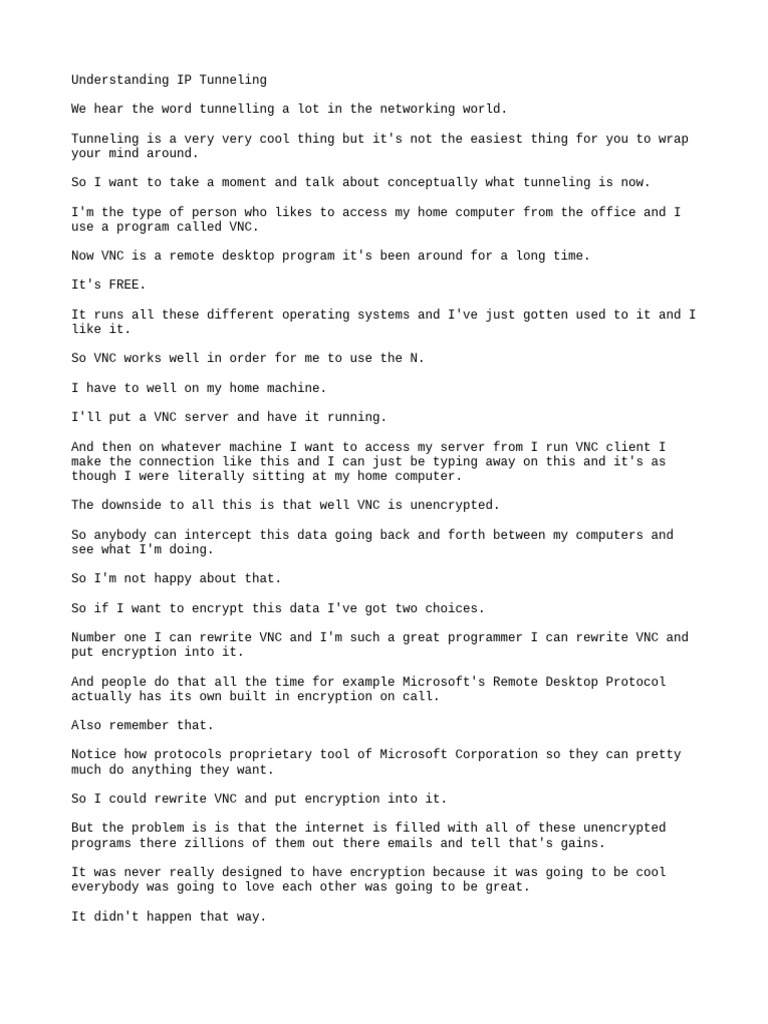 Understanding IP Tunneling

We hear the word tunnelling a lot in the networking world.

Tunneling is a very very cool thing but it's not the easiest thing for you to wrap your mind around.

So I want to take a moment and talk about conceptually what tunneling is now.

I'm the type of person who likes to access my home computer from the office and I use a program called VNC.

Now VNC is a remote desktop program it's been around for a long time.

It's FREE.

It runs all these different operating systems and I've just gotten used to it and I like it.

So VNC works well in order for me to use the N.

I have to well on my home machine.

I'll put a VNC server and have it running.

And then on whatever machine I want to access my server from I run VNC client I make the connection like this and I can just be typing away on this and it's as though I were literally sitting at my home computer.

The downside to all this is that well VNC is unencrypted.

So anybody can intercept this data going back and forth between my computers and see what I'm doing.

So I'm not happy about that.

So if I want to encrypt this data I've got two choices.

Number one I can rewrite VNC and I'm such a great programmer I can rewrite VNC and put encryption into it.

And people do that all the time for example Microsoft's Remote Desktop Protocol actually has its own built in encryption on call.

Also remember that.

Notice how protocols proprietary tool of Microsoft Corporation so they can pretty much do anything they want.

So I could rewrite VNC and put encryption into it.

But the problem is is that the internet is filled with all of these unencrypted programs there zillions of them out there emails and tell that's gains.

It was never really designed to have encryption because it was going to be cool everybody was going to love each other was going to be great.

It didn't happen that way.